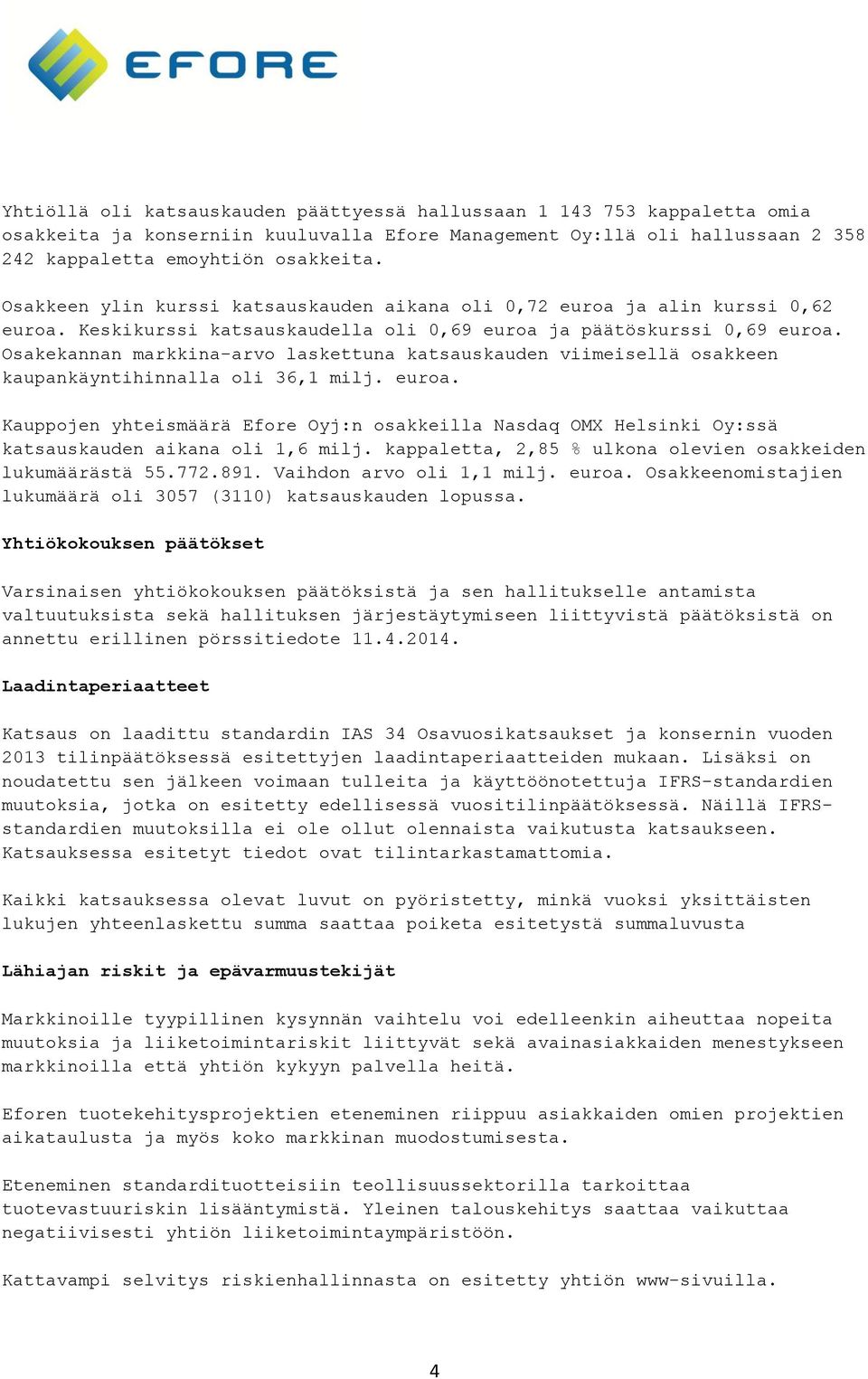 EFORE

Yhtiöllä oli katsauskauden päättyessä hallussaan 1 143 753 kappaletta omia osakkeita ja konserniin kuuluvalla Efore Management Oy:llä oli hallussaan 2 358 242 kappaletta emoyhtiön osakkeita.

Osakkeen ylin kurssi katsauskauden aikana oli 0,72 euroa ja alin kurssi 0,62 euroa. Keskikurssi katsauskaudella oli 0,69 euroa ja päätöskurssi 0,69 euroa. Osakekannan markkina-arvo laskettuna katsauskauden viimeisellä osakkeen kaupankäyntihinnalla oli 36,1 milj. euroa.

Kauppojen yhteismäärä Efore Oyj:n osakkeilla Nasdaq OMX Helsinki Oy:ssä katsauskauden aikana oli 1,6 milj. kappaletta, 2,85 % ulkona olevien osakkeiden lukumäärästä 55.772.891. Vaihdon arvo oli 1,1 milj. euroa. Osakkeenomistajien lukumäärä oli 3057 (3110) katsauskauden lopussa.

Yhtiökokouksen päätökset

Varsinaisen yhtiökokouksen päätöksistä ja sen hallitukselle antamista valtuutuksista sekä hallituksen järjestäytymiseen liittyvistä päätöksistä on annettu erillinen pörssitiedote 11.4.2014.

Laadintaperiaatteet

Katsaus on laadittu standardin IAS 34 Osavuosikatsaukset ja konsernin vuoden 2013 tilinpäätöksessä esitettyjen laadintaperiaatteiden mukaan. Lisäksi on noudatettu sen jälkeen voimaan tulleita ja käyttöönotettuja IFRS-standardien muutoksia, jotka on esitetty edellisessä vuositilinpäätöksessä. Näillä IFRS-standardien muutoksilla ei ole ollut olennaista vaikutusta katsaukseen. Katsauksessa esitetyt tiedot ovat tilintarkastamattomia.

Kaikki katsauksessa olevat luvut on pyöristetty, minkä vuoksi yksittäisten lukujen yhteenlaskettu summa saattaa poiketa esitetystä summaluvusta

Lähiajan riskit ja epävarmuustekijät

Markkinoille tyypillinen kysynnän vaihtelu voi edelleenkin aiheuttaa nopeita muutoksia ja liiketoimintariskit liittyvät sekä avainasiakkaiden menestykseen markkinoilla että yhtiön kykyyn palvella heitä.

Eforen tuotekehitysprojektien eteneminen riippuu asiakkaiden omien projektien aikataulusta ja myös koko markkinan muodostumisesta.

Eteneminen standardituotteisiin teollisuussektorilla tarkoittaa tuotevastuuriskin lisääntymistä. Yleinen talouskehitys saattaa vaikuttaa negatiivisesti yhtiön liiketoimintaympäristöön.

Kattavampi selvitys riskienhallinnasta on esitetty yhtiön www-sivuilla.

4